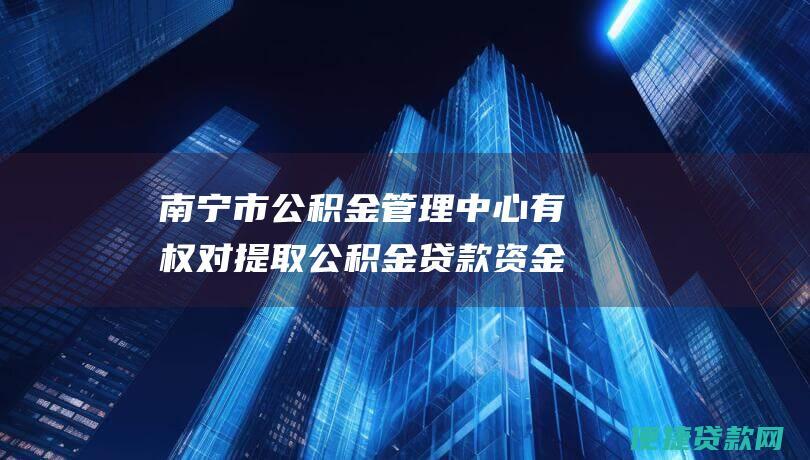 南宁市公积金管理中心有权对提取公积金贷款资金

便捷贷款网